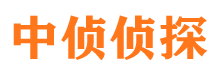 中侦侦探